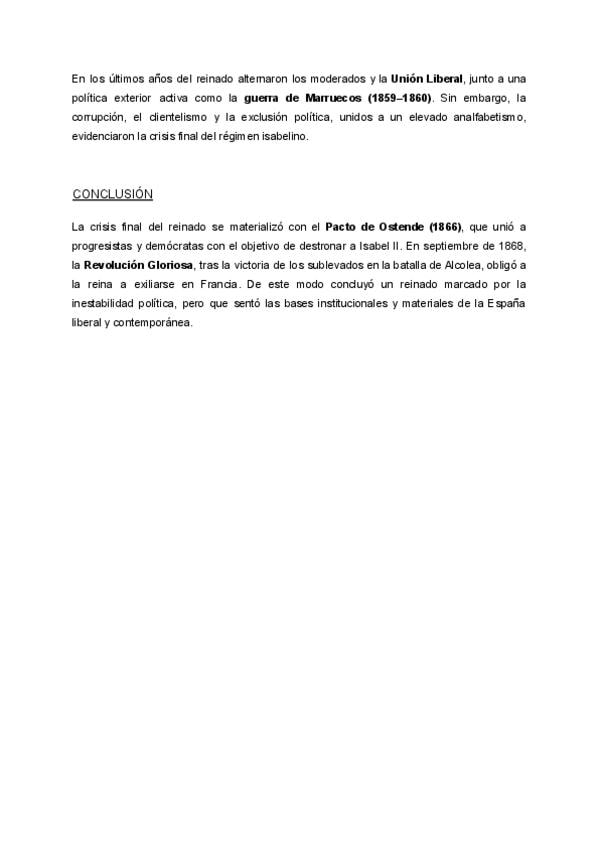 En los últimos años del reinado alternaron los moderados y la Unión Liberal, junto a una política exterior activa como la guerra de Marruecos (1859–1860). Sin embargo, la corrupción, el clientelismo y la exclusión política, unidos a un elevado analfabetismo, evidenciaron la crisis final del régimen isabelino.

CONCLUSIÓN

La crisis final del reinado se materializó con el Pacto de Ostende (1866), que unió a progresistas y demócratas con el objetivo de destronar a Isabel II. En septiembre de 1868, la Revolución Gloriosa, tras la victoria de los sublevados en la batalla de Alcolea, obligó a la reina a exiliarse en Francia. De este modo concluyó un reinado marcado por la inestabilidad política, pero que sentó las bases institucionales y materiales de la España liberal y contemporánea.